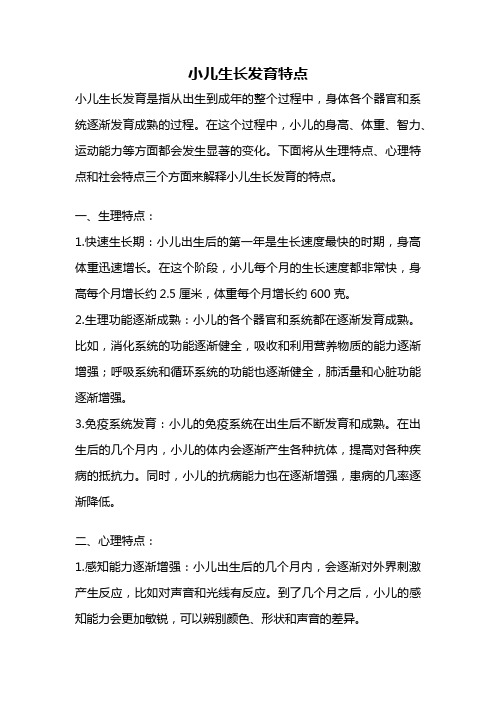 小儿生长发育特点

小儿生长发育是指从出生到成年的整个过程中，身体各个器官和系统逐渐发育成熟的过程。在这个过程中，小儿的身高、体重、智力、运动能力等方面都会发生显著的变化。下面将从生理特点、心理特点和社会特点三个方面来解释小儿生长发育的特点。

一、生理特点：

1.快速生长期：小儿出生后的第一年是生长速度最快的时期，身高体重迅速增长。在这个阶段，小儿每个月的生长速度都非常快，身高每个月增长约 2.5 厘米，体重每个月增长约 600 克。

2.生理功能逐渐成熟：小儿的各个器官和系统都在逐渐发育成熟。比如，消化系统的功能逐渐健全，吸收和利用营养物质的能力逐渐增强；呼吸系统和循环系统的功能也逐渐健全，肺活量和心脏功能逐渐增强。

3.免疫系统发育：小儿的免疫系统在出生后不断发育和成熟。在出生后的几个月内，小儿的体内会逐渐产生各种抗体，提高对各种疾病的抵抗力。同时，小儿的抗病能力也在逐渐增强，患病的几率逐渐降低。

二、心理特点：

1.感知能力逐渐增强：小儿出生后的几个月内，会逐渐对外界刺激产生反应，比如对声音和光线有反应。到了几个月之后，小儿的感知能力会更加敏锐，可以辨别颜色、形状和声音的差异。